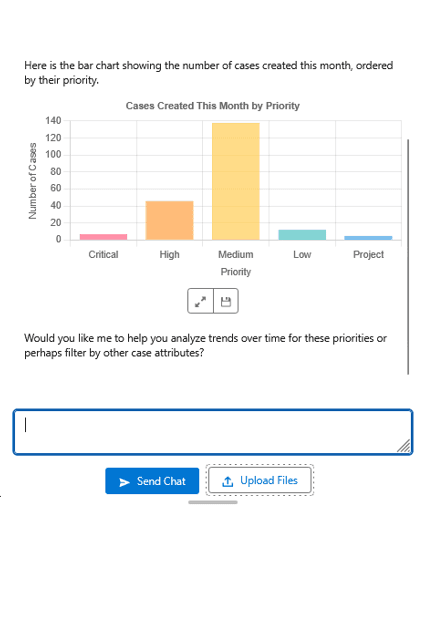 Here is the bar chart showing the number of cases created this month, ordered by their priority.

Cases Created This Month by Priority

Number of Cases

140
120
100
80
60
40
20
0

Critical
High
Medium
Low
Project

Priority

Would you like me to help you analyze trends over time for these priorities or perhaps filter by other case attributes?

Send Chat
Upload Files